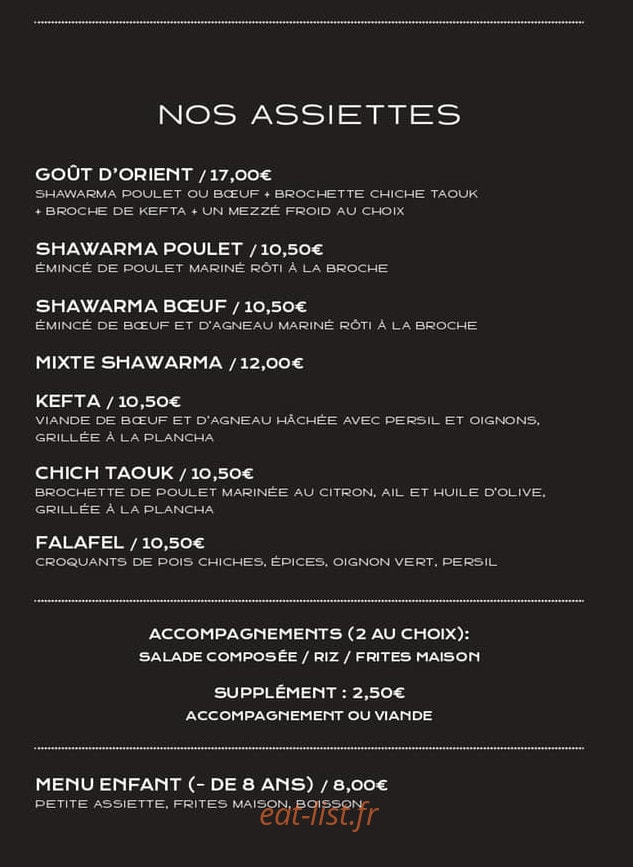 NOS ASSIETTES

GOÛT D'ORIENT / 17,00€
SHAWARMA POULET OU BŒUF + BROCHETTE CHICHE TAOUK + BROCHE DE KEFTA + UN MEZZÉ FROID AU CHOIX

SHAWARMA POULET / 10,50€
ÉMINCÉ DE POULET MARINÉ RÔTI À LA BROCHE

SHAWARMA BŒUF / 10,50€
ÉMINCÉ DE BŒUF ET D'AGNEAU MARINÉ RÔTI À LA BROCHE

MIXTE SHAWARMA / 12,00€

KEFTA / 10,50€
VIANDE DE BŒUF ET D'AGNEAU HÂCHÉE AVEC PERSIL ET OIGNONS, GRILLÉE À LA PLANCHA

CHICH TAOUK / 10,50€
BROCHETTE DE POULET MARINÉE AU CITRON, AIL ET HUILE D'OLIVE, GRILLÉE À LA PLANCHA

FALAFEL / 10,50€
CROQUANTS DE POIS CHICHES, ÉPICES, OIGNON VERT, PERSIL

ACCOMPAGNEMENTS (2 AU CHOIX):
SALADE COMPOSÉE / RIZ / FRITES MAISON

SUPPLÉMENT : 2,50€
ACCOMPAGNEMENT OU VIANDE

MENU ENFANT (- DE 8 ANS) / 8,00€
PETITE ASSIETTE, FRITES MAISON, BOISSON

eat-list.fr